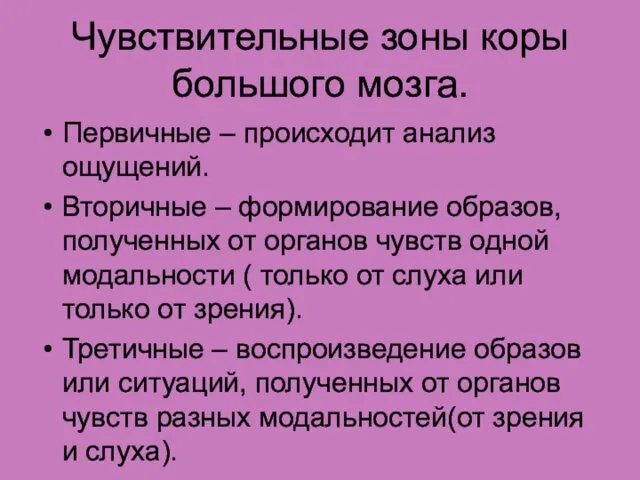 Чувствительные зоны коры большого мозга.

• Первичные – происходит анализ ощущений.

• Вторичные – формирование образов, полученных от органов чувств одной модальности ( только от слуха или только от зрения).

• Третичные – воспроизведение образов или ситуаций, полученных от органов чувств разных модальностей(от зрения и слуха).